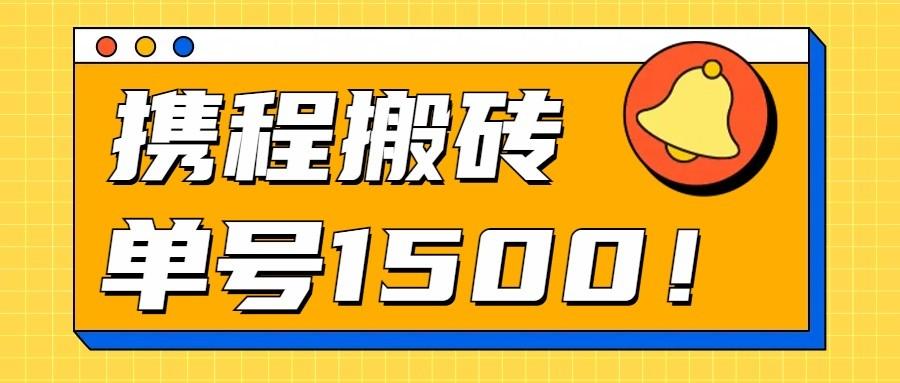 携程搬砖

单号1500！